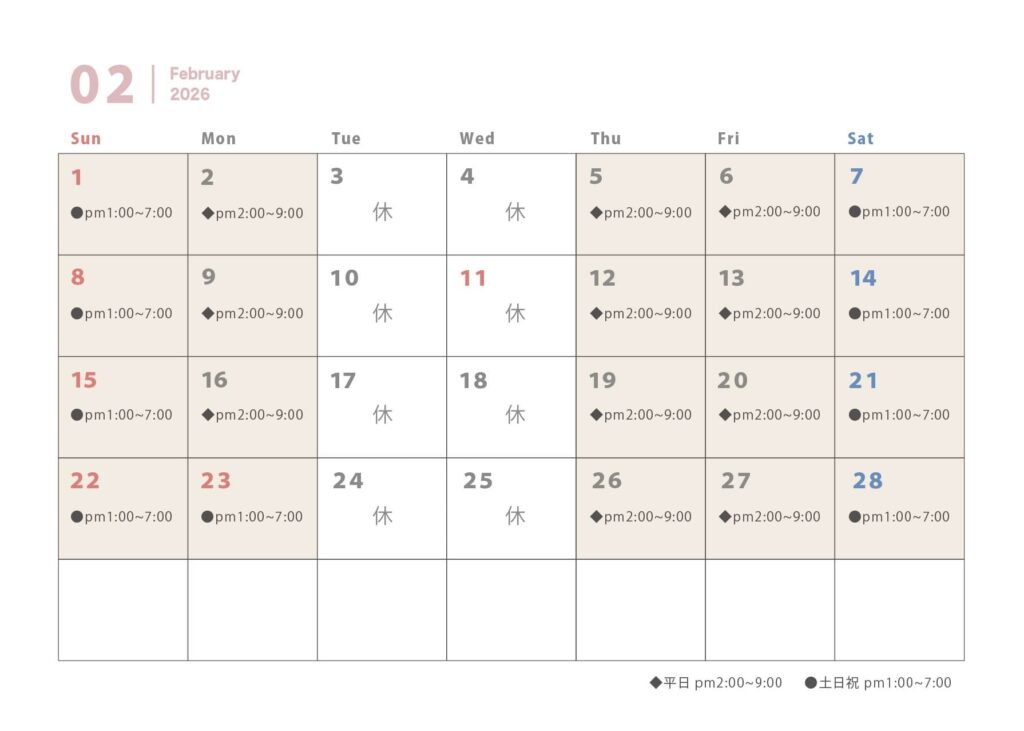 02 February 2026

| Sun | Mon | Tue | Wed | Thu | Fri | Sat |
|---|---|---|---|---|---|---|
| 1 ●pm1:00~7:00 | 2 ◆pm2:00~9:00 | 3 休 | 4 休 | 5 ◆pm2:00~9:00 | 6 ◆pm2:00~9:00 | 7 ●pm1:00~7:00 |
| 8 ●pm1:00~7:00 | 9 ◆pm2:00~9:00 | 10 休 | 11 休 | 12 ◆pm2:00~9:00 | 13 ◆pm2:00~9:00 | 14 ●pm1:00~7:00 |
| 15 ●pm1:00~7:00 | 16 ◆pm2:00~9:00 | 17 休 | 18 休 | 19 ◆pm2:00~9:00 | 20 ◆pm2:00~9:00 | 21 ●pm1:00~7:00 |
| 22 ●pm1:00~7:00 | 23 ●pm1:00~7:00 | 24 休 | 25 休 | 26 ◆pm2:00~9:00 | 27 ◆pm2:00~9:00 | 28 ●pm1:00~7:00 |
| | | | | | | |

◆平日 pm2:00~9:00 ●土日祝 pm1:00~7:00